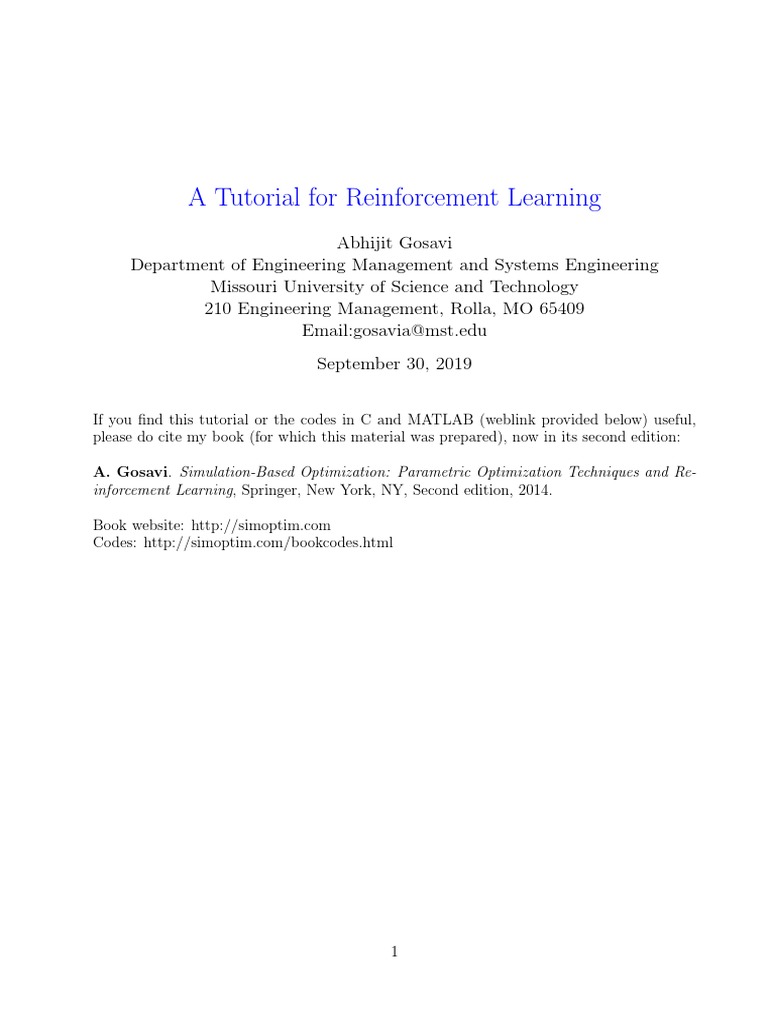 A Tutorial for Reinforcement Learning

Abhijit Gosavi
Department of Engineering Management and Systems Engineering
Missouri University of Science and Technology
210 Engineering Management, Rolla, MO 65409
Email:gosavia@mst.edu

September 30, 2019

If you find this tutorial or the codes in C and MATLAB (weblink provided below) useful, please do cite my book (for which this material was prepared), now in its second edition:

A. Gosavi. Simulation-Based Optimization: Parametric Optimization Techniques and Reinforcement Learning, Springer, New York, NY, Second edition, 2014.

Book website: http://simoptim.com
Codes: http://simoptim.com/bookcodes.html

1